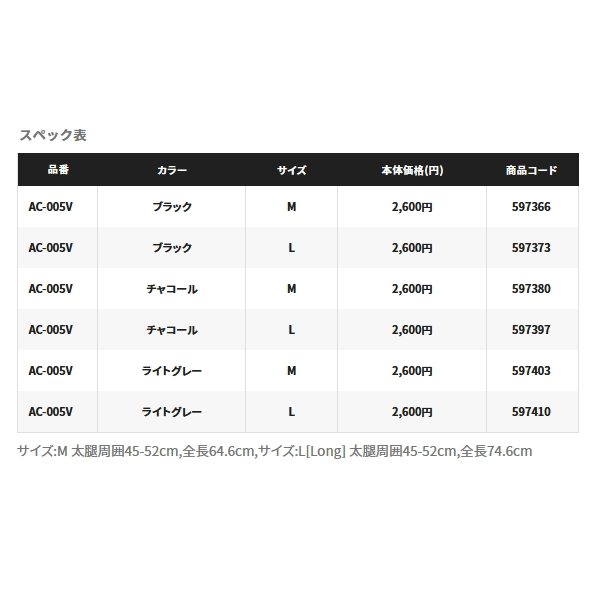 スペック表

| 品番 | カラー | サイズ | 本体価格(円) | 商品コード |
|---|---|---|---|---|
| AC-005V | ブラック | M | 2,600円 | 597366 |
| AC-005V | ブラック | L | 2,600円 | 597373 |
| AC-005V | チャコール | M | 2,600円 | 597380 |
| AC-005V | チャコール | L | 2,600円 | 597397 |
| AC-005V | ライトグレー | M | 2,600円 | 597403 |
| AC-005V | ライトグレー | L | 2,600円 | 597410 |

サイズ:M 太腿周囲45-52cm,全長64.6cm,サイズ:L[Long] 太腿周囲45-52cm,全長74.6cm